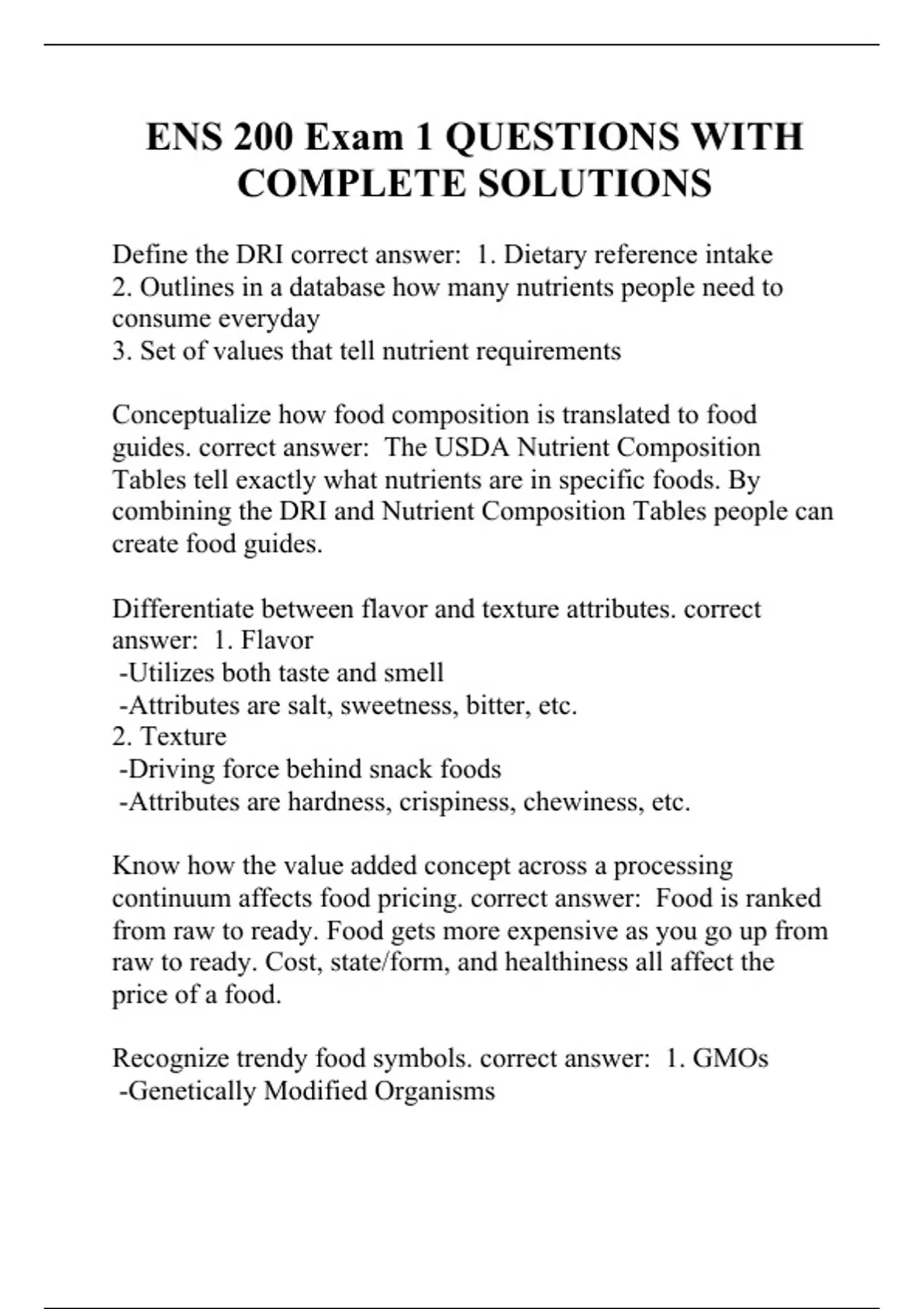 ENS 200 Exam 1 QUESTIONS WITH COMPLETE SOLUTIONS

Define the DRI correct answer: 1. Dietary reference intake
2. Outlines in a database how many nutrients people need to consume everyday
3. Set of values that tell nutrient requirements

Conceptualize how food composition is translated to food guides. correct answer: The USDA Nutrient Composition Tables tell exactly what nutrients are in specific foods. By combining the DRI and Nutrient Composition Tables people can create food guides.

Differentiate between flavor and texture attributes. correct answer: 1. Flavor
-Utilizes both taste and smell
-Attributes are salt, sweetness, bitter, etc.
2. Texture
-Driving force behind snack foods
-Attributes are hardness, crispiness, chewiness, etc.

Know how the value added concept across a processing continuum affects food pricing. correct answer: Food is ranked from raw to ready. Food gets more expensive as you go up from raw to ready. Cost, state/form, and healthiness all affect the price of a food.

Recognize trendy food symbols. correct answer: 1. GMOs
-Genetically Modified Organisms